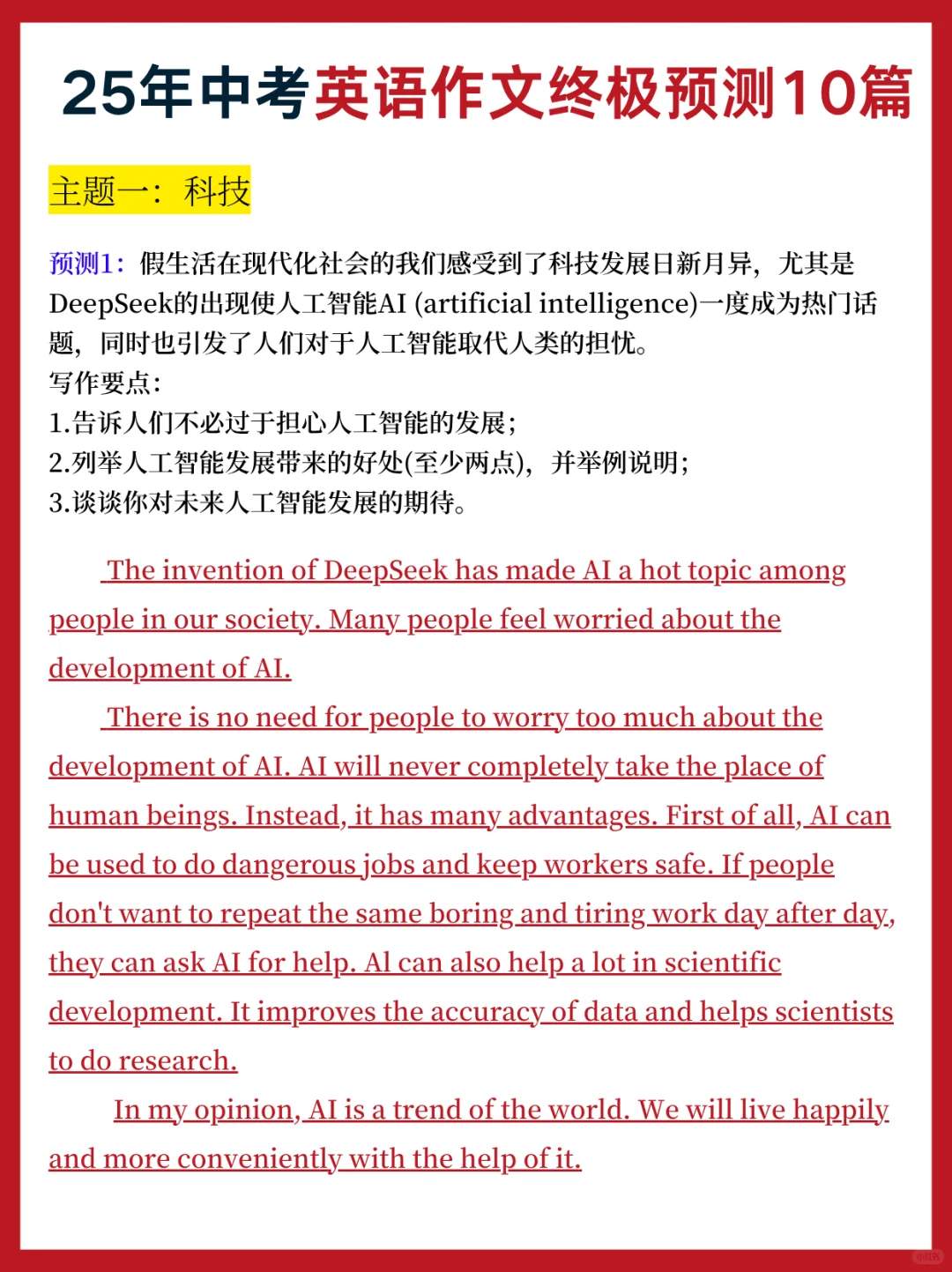 25年中考英语作文终极预测10篇

主题一：科技

预测1：假生活在现代化社会的我们感受到了科技发展日新月异，尤其是DeepSeek的出现使人工智能AI (artificial intelligence)一度成为热门话题，同时也引发了人们对于人工智能取代人类的担忧。
写作要点：
1.告诉人们不必过于担心人工智能的发展；
2.列举人工智能发展带来的好处(至少两点)，并举例说明；
3.谈谈你对未来人工智能发展的期待。

The invention of DeepSeek has made AI a hot topic among people in our society. Many people feel worried about the development of AI.

There is no need for people to worry too much about the development of AI. AI will never completely take the place of human beings. Instead, it has many advantages. First of all, AI can be used to do dangerous jobs and keep workers safe. If people don't want to repeat the same boring and tiring work day after day, they can ask AI for help. Al can also help a lot in scientific development. It improves the accuracy of data and helps scientists to do research.

In my opinion, AI is a trend of the world. We will live happily and more conveniently with the help of it.